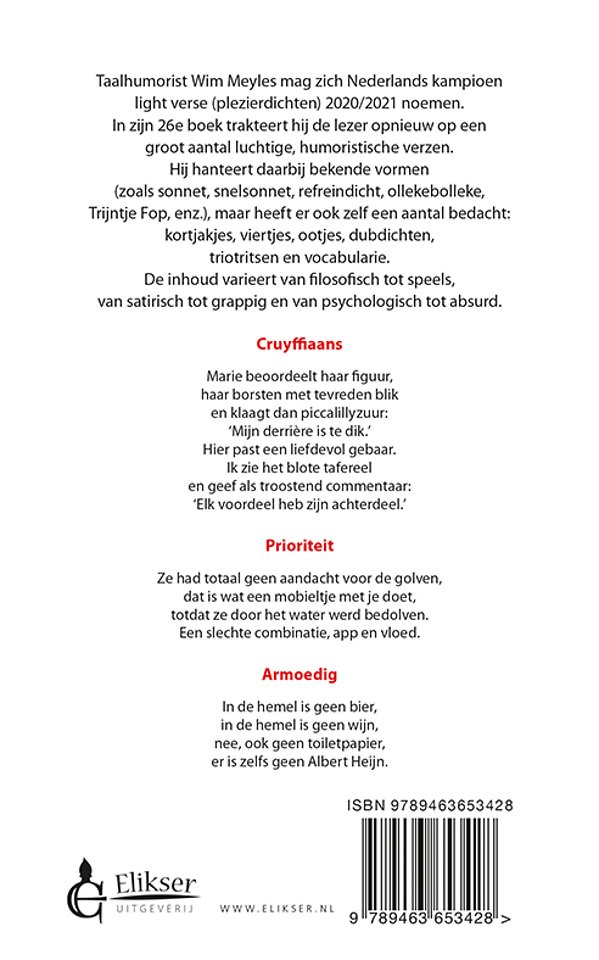 Taalhumorist Wim Meyles mag zich Nederlands kampioen light verse (plezierdichten) 2020/2021 noemen. In zijn 26e boek trakteert hij de lezer opnieuw op een groot aantal luchtige, humoristische verzen. Hij hanteert daarbij bekende vormen (zoals sonnet, snelsonnet, refreindicht, ollekebolleke, Trijntje Fop, enz.), maar heeft er ook zelf een aantal bedacht: kortjakjes, viertjes, ootjes, dubdichten, triotritsen en vocabularie. De inhoud varieert van filosofisch tot speels, van satirisch tot grappig en van psychologisch tot absurd.

Cruyffiaans

Marie beoordeelt haar figuur,
haar borsten met tevreden blik
en klaagt dan piccalillyzuur:
'Mijn derrière is te dik.'
Hier past een liefdevol gebaar.
Ik zie het blote tafereel
en geef als troostend commentaar:
'Elk voordeel heb zijn achterdeel.'

Prioriteit

Ze had totaal geen aandacht voor de golven,
dat is wat een mobieltje met je doet,
totdat ze door het water werd bedolven.
Een slechte combinatie, app en vloed.

Armoedig

In de hemel is geen bier,
in de hemel is geen wijn,
nee, ook geen toiletpapier,
er is zelfs geen Albert Heijn.

ISBN 9789463653428

Elikser
UITGEVERIJ

WWW.ELIKSER.NL

9 789463 653428 >